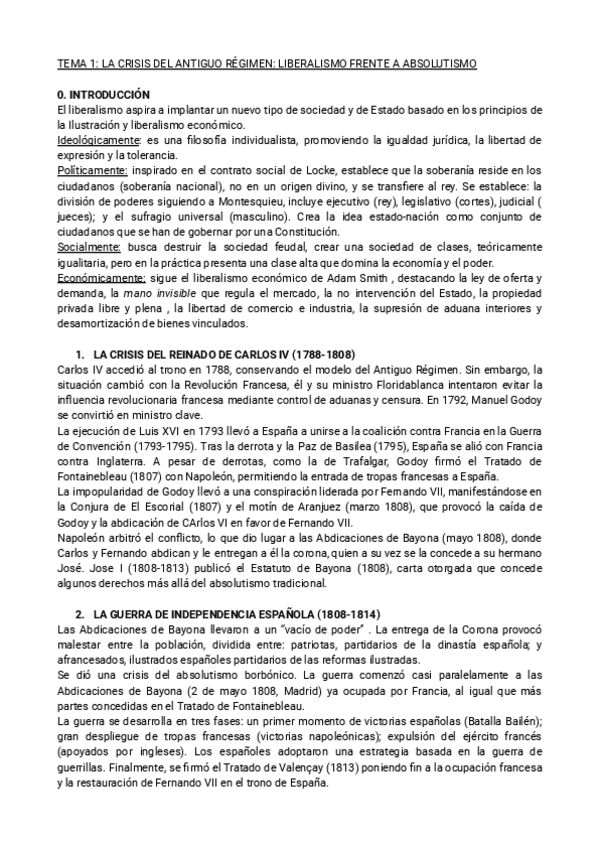 TEMA 1: LA CRISIS DEL ANTIGUO RÉGIMEN: LIBERALISMO FRENTE A ABSOLUTISMO

0. INTRODUCCIÓN
El liberalismo aspira a implantar un nuevo tipo de sociedad y de Estado basado en los principios de la Ilustración y liberalismo económico.
Ideológicamente: es una filosofía individualista, promoviendo la igualdad jurídica, la libertad de expresión y la tolerancia.
Políticamente: inspirado en el contrato social de Locke, establece que la soberanía reside en los ciudadanos (soberanía nacional), no en un origen divino, y se transfiere al rey. Se establece: la división de poderes siguiendo a Montesquieu, incluye ejecutivo (rey), legislativo (cortes), judicial ( jueces); y el sufragio universal (masculino). Crea la idea estado-nación como conjunto de ciudadanos que se han de gobernar por una Constitución.
Socialmente: busca destruir la sociedad feudal, crear una sociedad de clases, teóricamente igualitaria, pero en la práctica presenta una clase alta que domina la economía y el poder.
Económicamente: sigue el liberalismo económico de Adam Smith , destacando la ley de oferta y demanda, la mano invisible que regula el mercado, la no intervención del Estado, la propiedad privada libre y plena , la libertad de comercio e industria, la supresión de aduana interiores y desamortización de bienes vinculados.

1. LA CRISIS DEL REINADO DE CARLOS IV (1788-1808)
Carlos IV accedió al trono en 1788, conservando el modelo del Antiguo Régimen. Sin embargo, la situación cambió con la Revolución Francesa, él y su ministro Floridablanca intentaron evitar la influencia revolucionaria francesa mediante control de aduanas y censura. En 1792, Manuel Godoy se convirtió en ministro clave.
La ejecución de Luis XVI en 1793 llevó a España a unirse a la coalición contra Francia en la Guerra de Convención (1793-1795). Tras la derrota y la Paz de Basilea (1795), España se alió con Francia contra Inglaterra. A pesar de derrotas, como la de Trafalgar, Godoy firmó el Tratado de Fontainebleau (1807) con Napoleón, permitiendo la entrada de tropas francesas a España.
La impopularidad de Godoy llevó a una conspiración liderada por Fernando VII, manifestándose en la Conjura de El Escorial (1807) y el motín de Aranjuez (marzo 1808), que provocó la caída de Godoy y la abdicación de CArlos VI en favor de Fernando VII.
Napoleón arbitró el conflicto, lo que dio lugar a las Abdicaciones de Bayona (mayo 1808), donde Carlos y Fernando abdican y le entregan a él la corona, quien a su vez se la concede a su hermano José. Jose I (1808-1813) publicó el Estatuto de Bayona (1808), carta otorgada que concede algunos derechos más allá del absolutismo tradicional.

2. LA GUERRA DE INDEPENDENCIA ESPAÑOLA (1808-1814)
Las Abdicaciones de Bayona llevaron a un "vacío de poder" . La entrega de la Corona provocó malestar entre la población, dividida entre: patriotas, partidarios de la dinastía española; y afrancesados, ilustrados españoles partidarios de las reformas ilustradas.
Se dió una crisis del absolutismo borbónico. La guerra comenzó casi paralelamente a las Abdicaciones de Bayona (2 de mayo 1808, Madrid) ya ocupada por Francia, al igual que más partes concedidas en el Tratado de Fontainebleau.
La guerra se desarrolla en tres fases: un primer momento de victorias españolas (Batalla Bailén); gran despliegue de tropas francesas (victorias napoleónicas); expulsión del ejército francés (apoyados por ingleses). Los españoles adoptaron una estrategia basada en la guerra de guerrillas. Finalmente, se firmó el Tratado de Valençay (1813) poniendo fin a la ocupación francesa y la restauración de Fernando VII en el trono de España.